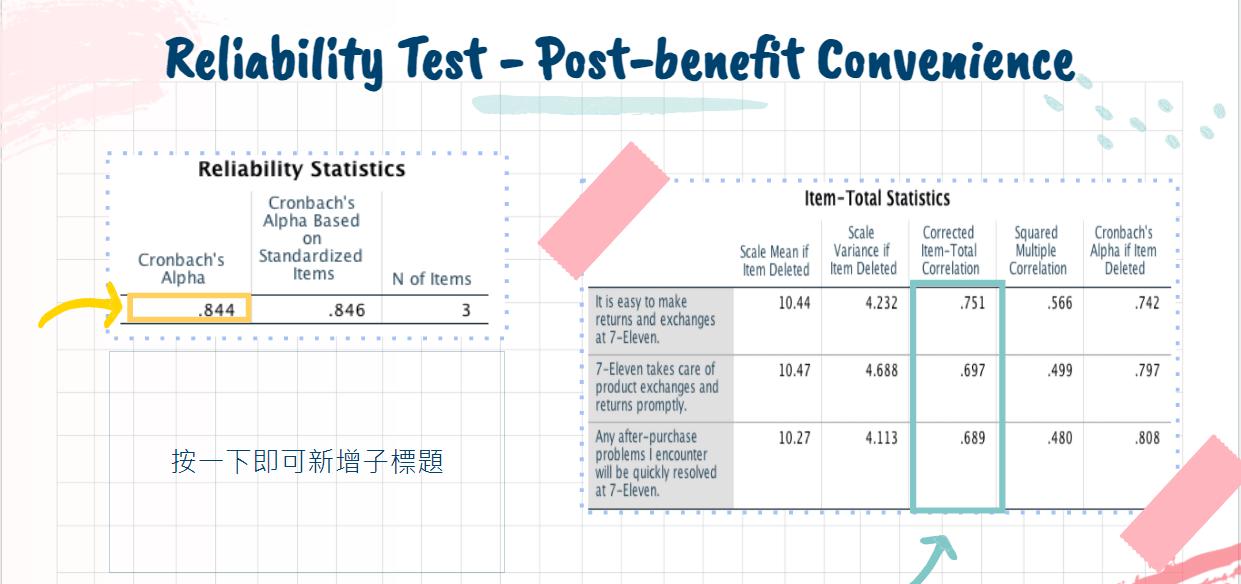 Reliability Test - Post-benefit Convenience

Reliability Statistics

| Cronbach's Alpha | Cronbach's Alpha Based on Standardized Items | N of Items |
|---|---|---|
| .844 | .846 | 3 |

按一下即可新增子標題

Item-Total Statistics

| | Scale Mean if Item Deleted | Scale Variance if Item Deleted | Corrected Item-Total Correlation | Squared Multiple Correlation | Cronbach's Alpha if Item Deleted |
|---|---|---|---|---|---|
| It is easy to make returns and exchanges at 7-Eleven. | 10.44 | 4.232 | .751 | .566 | .742 |
| 7-Eleven takes care of product exchanges and returns promptly. | 10.47 | 4.688 | .697 | .499 | .797 |
| Any after-purchase problems I encounter will be quickly resolved at 7-Eleven. | 10.27 | 4.113 | .689 | .480 | .808 |